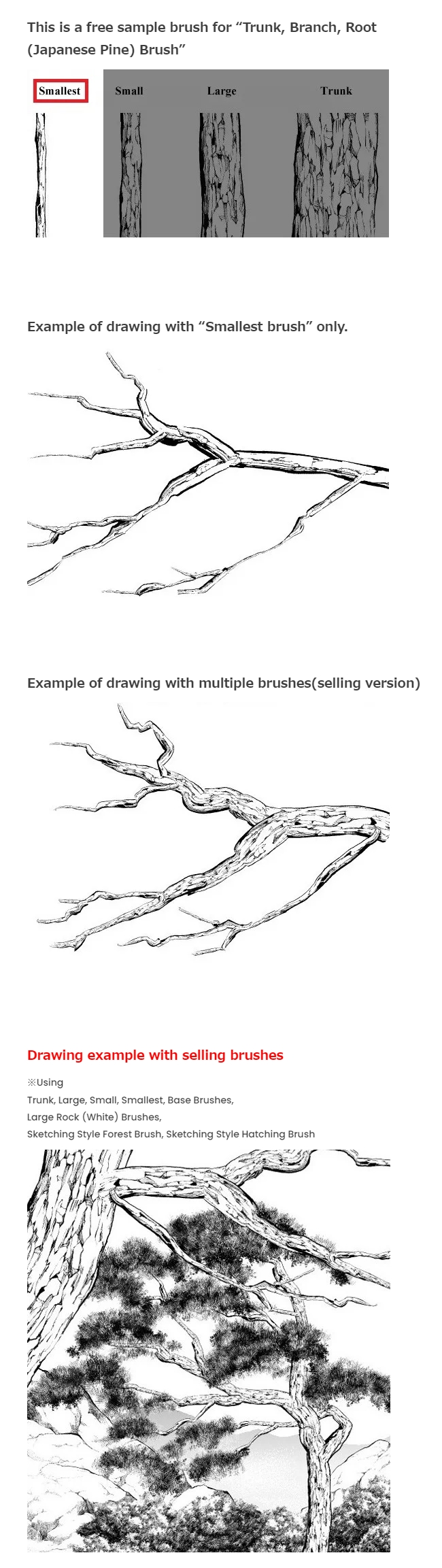 This is a free sample brush for "Trunk, Branch, Root (Japanese Pine) Brush"

Smallest

Small

Large

Trunk

Example of drawing with "Smallest brush" only.

Example of drawing with multiple brushes(selling version)

Drawing example with selling brushes

※Using
Trunk, Large, Small, Smallest, Base Brushes,
Large Rock (White) Brushes,
Sketching Style Forest Brush, Sketching Style Hatching Brush